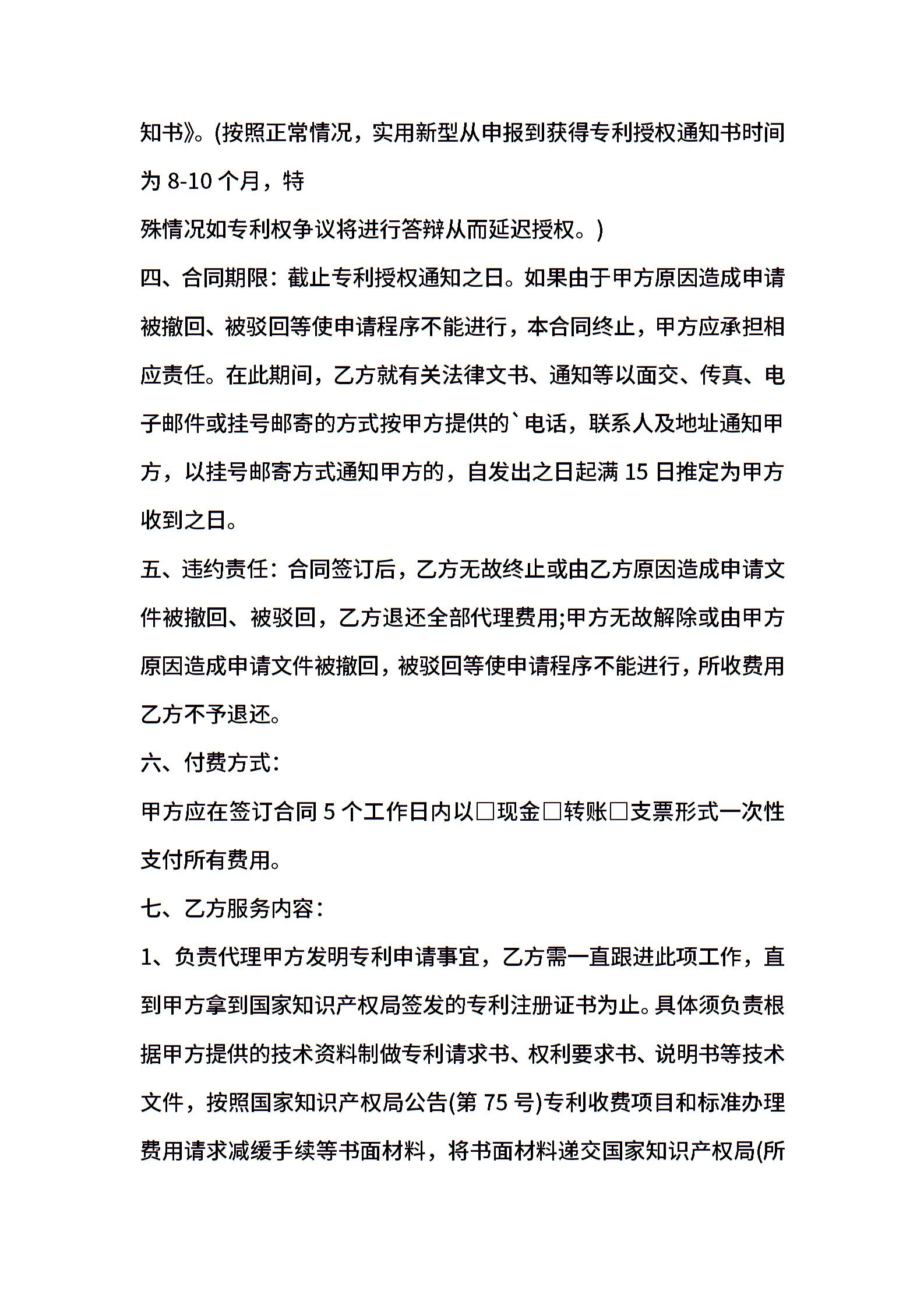 知书》。(按照正常情况，实用新型从申报到获得专利授权通知书时间为 8-10 个月，特
殊情况如专利权争议将进行答辩从而延迟授权。)

四、合同期限：截止专利授权通知之日。如果由于甲方原因造成申请被撤回、被驳回等使申请程序不能进行，本合同终止，甲方应承担相应责任。在此期间，乙方就有关法律文书、通知等以面交、传真、电子邮件或挂号邮寄的方式按甲方提供的`电话，联系人及地址通知甲方，以挂号邮寄方式通知甲方的，自发出之日起满 15 日推定为甲方收到之日。

五、违约责任：合同签订后，乙方无故终止或由乙方原因造成申请文件被撤回、被驳回，乙方退还全部代理费用;甲方无故解除或由甲方原因造成申请文件被撤回，被驳回等使申请程序不能进行，所收费用乙方不予退还。

六、付费方式：

甲方应在签订合同 5 个工作日内以□现金□转账□支票形式一次性支付所有费用。

七、乙方服务内容：

1、负责代理甲方发明专利申请事宜，乙方需一直跟进此项工作，直到甲方拿到国家知识产权局签发的专利注册证书为止。具体须负责根据甲方提供的技术资料制做专利请求书、权利要求书、说明书等技术文件，按照国家知识产权局公告(第 75 号)专利收费项目和标准办理费用请求减缓手续等书面材料，将书面材料递交国家知识产权局(所